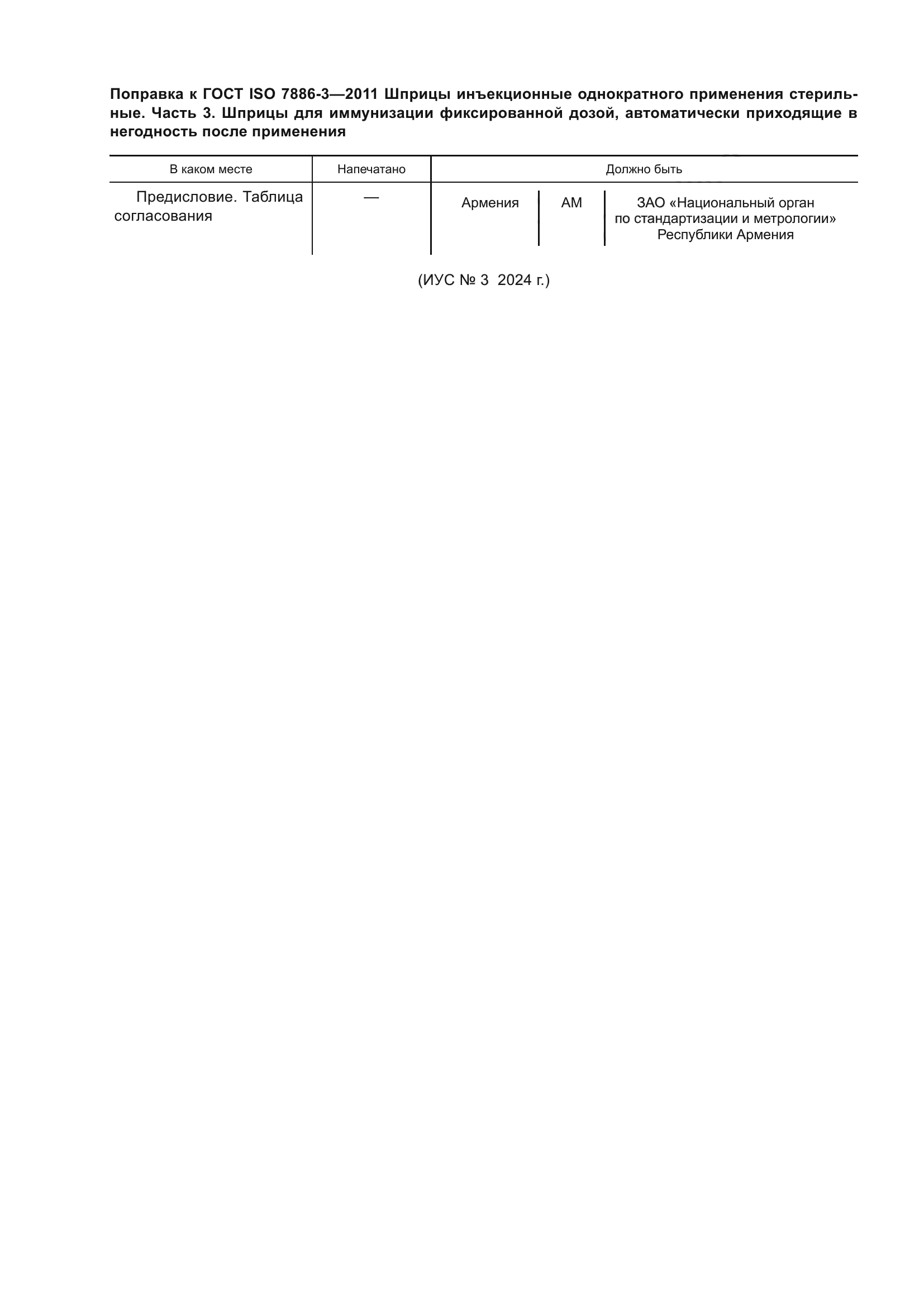 Поправка к ГОСТ ISO 7886-3—2011 Шприцы инъекционные однократного применения стерильные. Часть 3. Шприцы для иммунизации фиксированной дозой, автоматически приходящие в негодность после применения

| В каком месте | Напечатано | Должно быть | | |
|---|---|---|---|---|
| Предисловие. Таблица согласования | — | Армения | AM | ЗАО «Национальный орган по стандартизации и метрологии» Республики Армения |

(ИУС № 3 2024 г.)